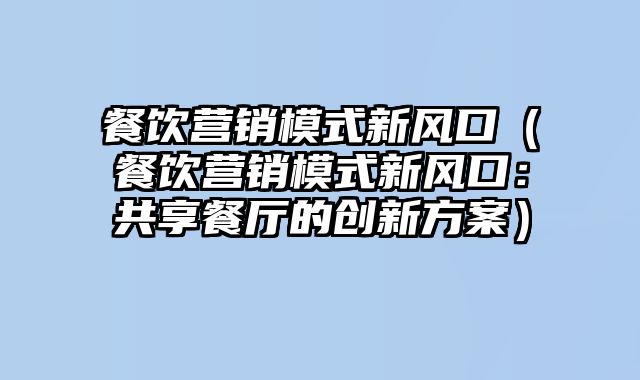 餐饮营销模式新风口（餐饮营销模式新风口：共享餐厅的创新方案）